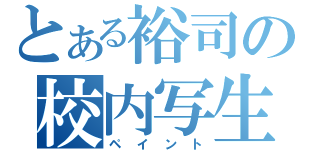 とある裕司の
校内写生
ペイント